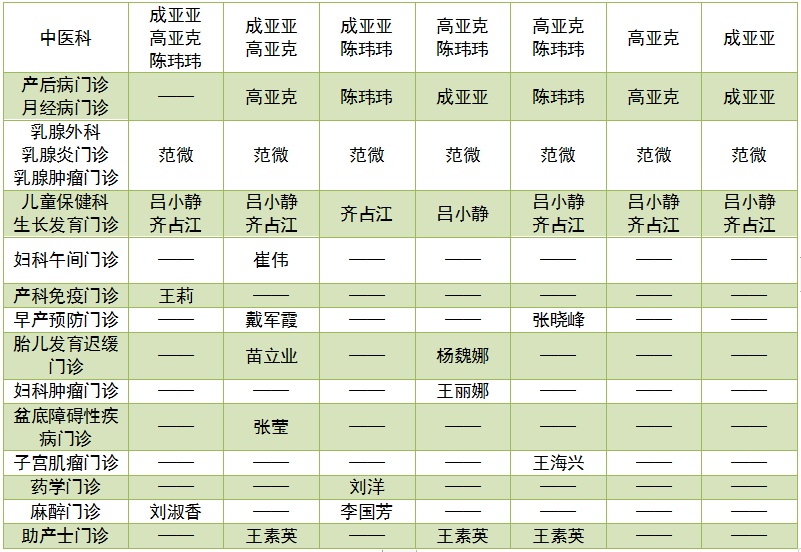 | 中医科 | 成亚亚 高亚克 陈玮玮 | 成亚亚 高亚克 | 成亚亚 陈玮玮 | 高亚克 陈玮玮 | 高亚克 陈玮玮 | 高亚克 | 成亚亚 |
|---|---|---|---|---|---|---|---|
| 产后病门诊 月经病门诊 | —— | 高亚克 | 陈玮玮 | 成亚亚 | 陈玮玮 | 高亚克 | 成亚亚 |
| 乳腺外科 乳腺炎门诊 乳腺肿瘤门诊 | 范微 | 范微 | 范微 | 范微 | 范微 | 范微 | 范微 |
| 儿童保健科 生长发育门诊 | 吕小静 齐占江 | 吕小静 齐占江 | 齐占江 | 吕小静 | 吕小静 齐占江 | 吕小静 齐占江 | 吕小静 齐占江 |
| 妇科午间门诊 | —— | 崔伟 | —— | —— | —— | —— | —— |
| 产科免疫门诊 | 王莉 | —— | —— | —— | —— | —— | —— |
| 早产预防门诊 | —— | 戴军霞 | —— | —— | 张晓峰 | —— | —— |
| 胎儿发育迟缓门诊 | —— | 苗立业 | —— | 杨魏娜 | —— | —— | —— |
| 妇科肿瘤门诊 | —— | —— | —— | 王丽娜 | —— | —— | —— |
| 盆底障碍性疾病门诊 | —— | 张莹 | —— | —— | —— | —— | —— |
| 子宫肌瘤门诊 | —— | —— | —— | —— | 王海兴 | —— | —— |
| 药学门诊 | —— | —— | 刘洋 | —— | —— | —— | —— |
| 麻醉门诊 | 刘淑香 | —— | 李国芳 | —— | —— | —— | —— |
| 助产士门诊 | —— | 王素英 | —— | 王素英 | 王素英 | —— | —— |